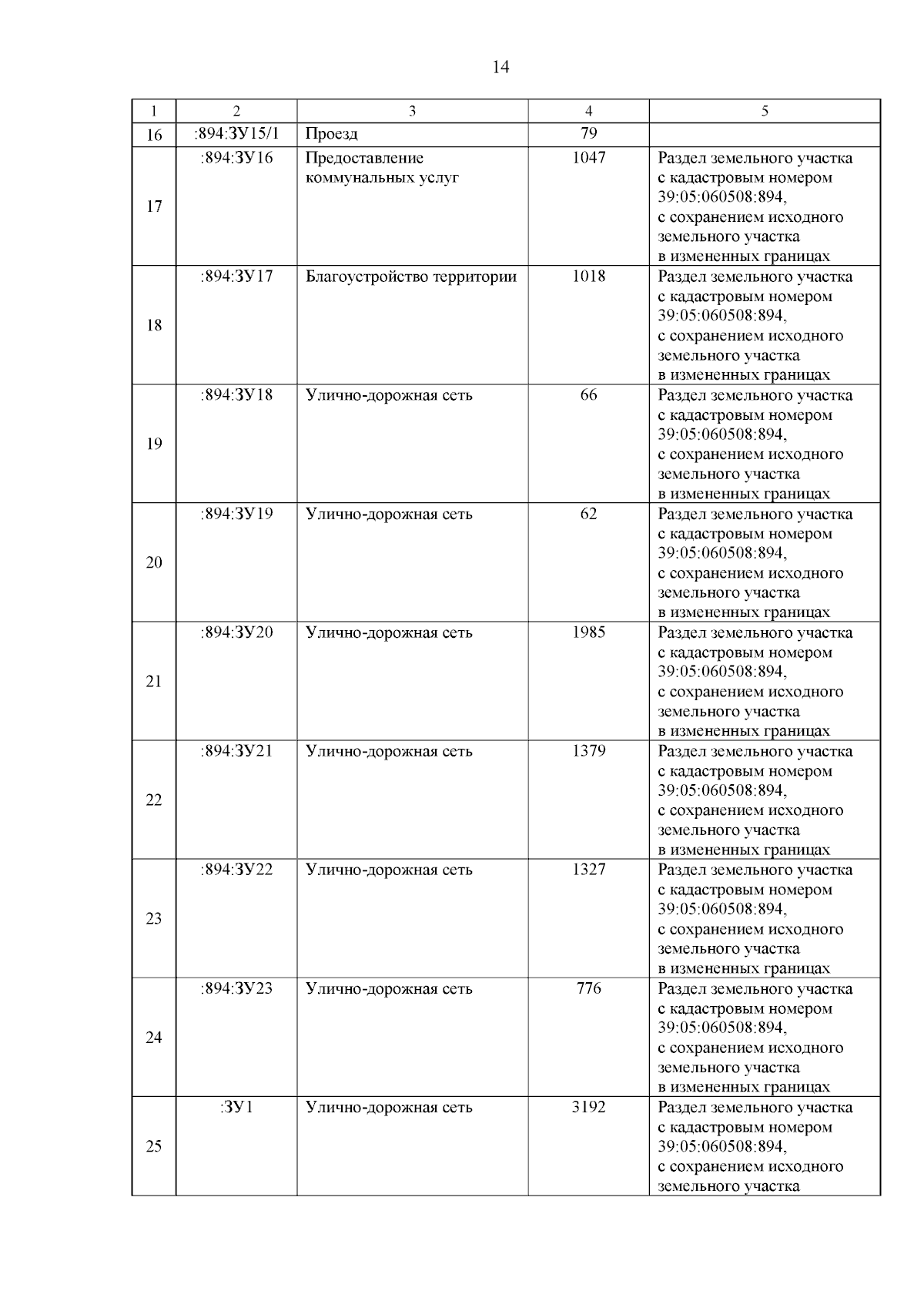 14

| 1 | 2 | 3 | 4 | 5 |
|---|---|---|---|---|
| 16 | :894:ЗУ15/1 | Проезд | 79 | |
| 17 | :894:ЗУ16 | Предоставление коммунальных услуг | 1047 | Раздел земельного участка с кадастровым номером 39:05:060508:894, с сохранением исходного земельного участка в измененных границах |
| 18 | :894:ЗУ17 | Благоустройство территории | 1018 | Раздел земельного участка с кадастровым номером 39:05:060508:894, с сохранением исходного земельного участка в измененных границах |
| 19 | :894:ЗУ18 | Улично-дорожная сеть | 66 | Раздел земельного участка с кадастровым номером 39:05:060508:894, с сохранением исходного земельного участка в измененных границах |
| 20 | :894:ЗУ19 | Улично-дорожная сеть | 62 | Раздел земельного участка с кадастровым номером 39:05:060508:894, с сохранением исходного земельного участка в измененных границах |
| 21 | :894:ЗУ20 | Улично-дорожная сеть | 1985 | Раздел земельного участка с кадастровым номером 39:05:060508:894, с сохранением исходного земельного участка в измененных границах |
| 22 | :894:ЗУ21 | Улично-дорожная сеть | 1379 | Раздел земельного участка с кадастровым номером 39:05:060508:894, с сохранением исходного земельного участка в измененных границах |
| 23 | :894:ЗУ22 | Улично-дорожная сеть | 1327 | Раздел земельного участка с кадастровым номером 39:05:060508:894, с сохранением исходного земельного участка в измененных границах |
| 24 | :894:ЗУ23 | Улично-дорожная сеть | 776 | Раздел земельного участка с кадастровым номером 39:05:060508:894, с сохранением исходного земельного участка в измененных границах |
| 25 | :ЗУ1 | Улично-дорожная сеть | 3192 | Раздел земельного участка с кадастровым номером 39:05:060508:894, с сохранением исходного земельного участка |